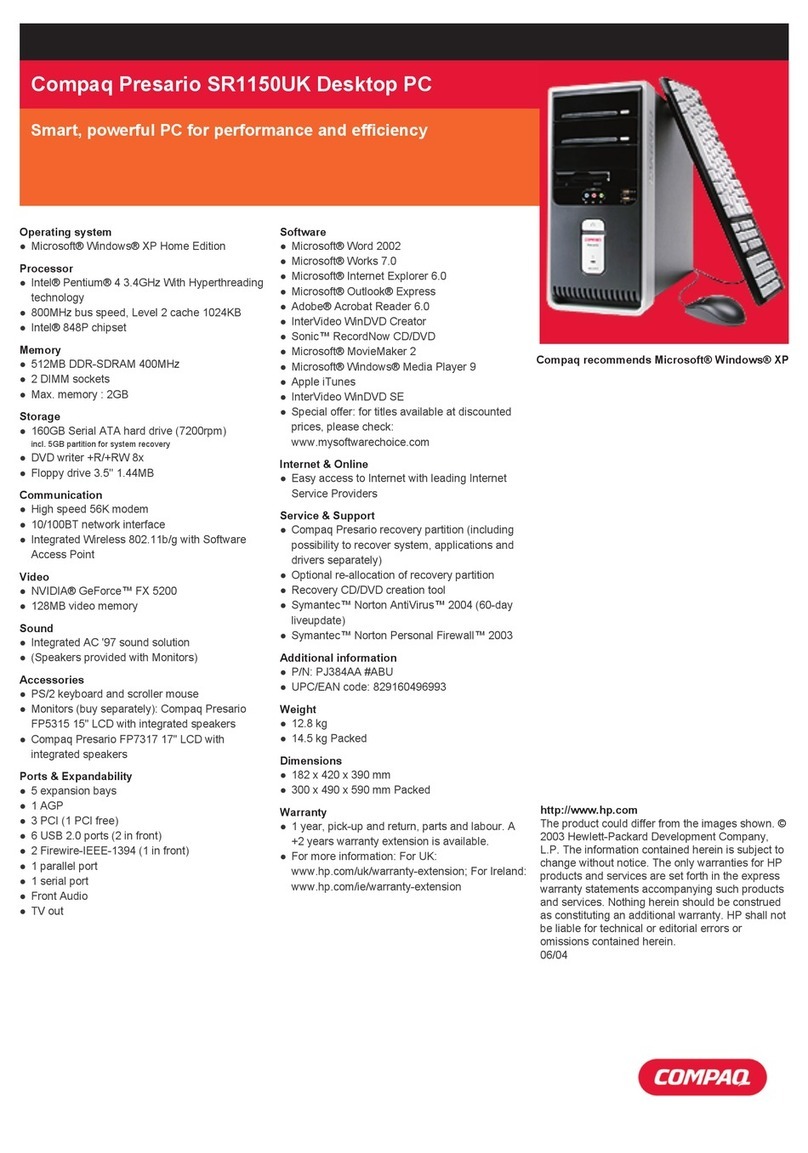 Compaq Presario SR1150UK Desktop PC

Smart, powerful PC for performance and efficiency

Operating system
● Microsoft® Windows® XP Home Edition

Processor
● Intel® Pentium® 4 3.4GHz With Hyperthreading technology
● 800MHz bus speed, Level 2 cache 1024KB
● Intel® 848P chipset

Memory
● 512MB DDR-SDRAM 400MHz
● 2 DIMM sockets
● Max. memory : 2GB

Storage
● 160GB Serial ATA hard drive (7200rpm) incl. 5GB partition for system recovery
● DVD writer +R/+RW 8x
● Floppy drive 3.5" 1.44MB

Communication
● High speed 56K modem
● 10/100BT network interface
● Integrated Wireless 802.11b/g with Software Access Point

Video
● NVIDIA® GeForce™ FX 5200
● 128MB video memory

Sound
● Integrated AC '97 sound solution
● (Speakers provided with Monitors)

Accessories
● PS/2 keyboard and scroller mouse
● Monitors (buy separately): Compaq Presario FP5315 15" LCD with integrated speakers
● Compaq Presario FP7317 17" LCD with integrated speakers

Ports & Expandability
● 5 expansion bays
● 1 AGP
● 3 PCI (1 PCI free)
● 6 USB 2.0 ports (2 in front)
● 2 Firewire-IEEE-1394 (1 in front)
● 1 parallel port
● 1 serial port
● Front Audio
● TV out

Software
● Microsoft® Word 2002
● Microsoft® Works 7.0
● Microsoft® Internet Explorer 6.0
● Microsoft® Outlook® Express
● Adobe® Acrobat Reader 6.0
● InterVideo WinDVD Creator
● Sonic™ RecordNow CD/DVD
● Microsoft® MovieMaker 2
● Microsoft® Windows® Media Player 9
● Apple iTunes
● InterVideo WinDVD SE
● Special offer: for titles available at discounted prices, please check: www.mysoftwarechoice.com

Internet & Online
● Easy access to Internet with leading Internet Service Providers

Service & Support
● Compaq Presario recovery partition (including possibility to recover system, applications and drivers separately)
● Optional re-allocation of recovery partition
● Recovery CD/DVD creation tool
● Symantec™ Norton AntiVirus™ 2004 (60-day liveupdate)
● Symantec™ Norton Personal Firewall™ 2003

Additional information
● P/N: PJ384AA #ABU
● UPC/EAN code: 829160496993

Weight
● 12.8 kg
● 14.5 kg Packed

Dimensions
● 182 x 420 x 390 mm
● 300 x 490 x 590 mm Packed

Warranty
● 1 year, pick-up and return, parts and labour. A +2 years warranty extension is available.
● For more information: For UK: www.hp.com/uk/warranty-extension; For Ireland: www.hp.com/ie/warranty-extension

Compaq recommends Microsoft® Windows® XP

http://www.hp.com
The product could differ from the images shown. © 2003 Hewlett-Packard Development Company, L.P. The information contained herein is subject to change without notice. The only warranties for HP products and services are set forth in the express warranty statements accompanying such products and services. Nothing herein should be construed as constituting an additional warranty. HP shall not be liable for technical or editorial errors or omissions contained herein.
06/04

COMPAQ